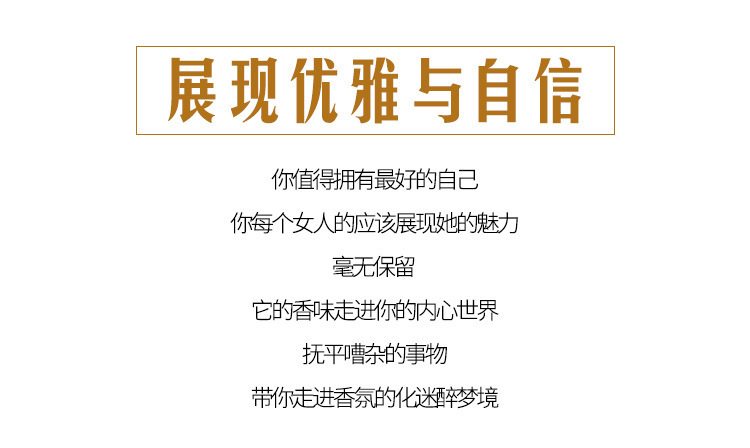 展现优雅与自信

你值得拥有最好的自己

你每个女人的应该展现她的魅力

毫无保留

它的香味走进你的内心世界

抚平嘈杂的事物

带你走进香氛的化迷醉梦境